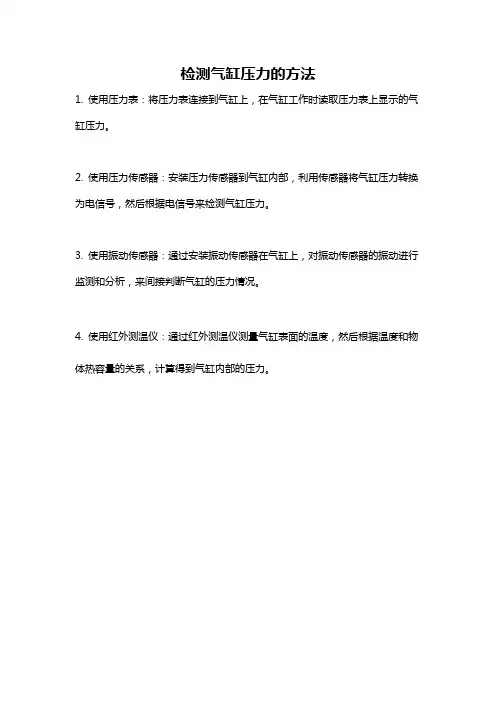 检测气缸压力的方法

1. 使用压力表：将压力表连接到气缸上，在气缸工作时读取压力表上显示的气缸压力。

2. 使用压力传感器：安装压力传感器到气缸内部，利用传感器将气缸压力转换为电信号，然后根据电信号来检测气缸压力。

3. 使用振动传感器：通过安装振动传感器在气缸上，对振动传感器的振动进行监测和分析，来间接判断气缸的压力情况。

4. 使用红外测温仪：通过红外测温仪测量气缸表面的温度，然后根据温度和物体热容量的关系，计算得到气缸内部的压力。